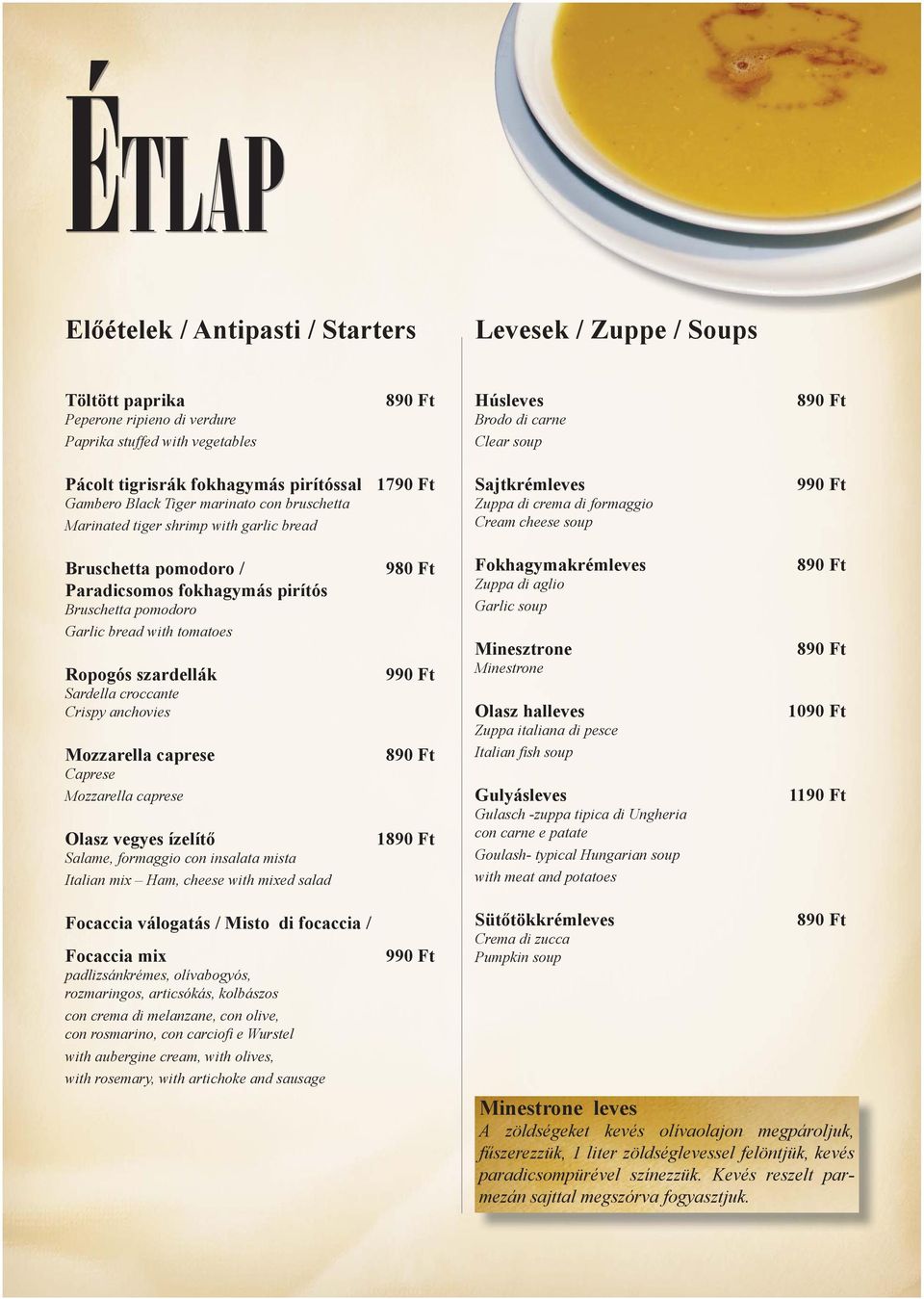 ÉTLAP

Előételek / Antipasti / Starters

Töltött paprika 890 Ft
Peperone ripieno di verdure
Paprika stuffed with vegetables

Pácolt tigrisrák fokhagymás pirítóssal 1790 Ft
Gambero Black Tiger marinato con bruschetta
Marinated tiger shrimp with garlic bread

Bruschetta pomodoro / Paradicsomos fokhagymás pirítós 980 Ft
Bruschetta pomodoro
Garlic bread with tomatoes

Ropogós szardellák 990 Ft
Sardella croccante
Crispy anchovies

Mozzarella caprese 890 Ft
Caprese
Mozzarella caprese

Olasz vegyes ízelítő 1890 Ft
Salame, formaggio con insalata mista
Italian mix – Ham, cheese with mixed salad

Focaccia válogatás / Misto di focaccia /

Focaccia mix 990 Ft
padlizsánkrémes, olívabogyós, rozmaringos, articsókás, kolbászos
con crema di melanzane, con olive, con rosmarino, con carciofi e Wurstel
with aubergine cream, with olives, with rosemary, with artichoke and sausage

Levesek / Zuppe / Soups

Húsleves 890 Ft
Brodo di carne
Clear soup

Sajtkrémleves 990 Ft
Zuppa di crema di formaggio
Cream cheese soup

Fokhagymakrémleves 890 Ft
Zuppa di aglio
Garlic soup

Minesztrone 890 Ft
Minestrone

Olasz halleves 1090 Ft
Zuppa italiana di pesce
Italian fish soup

Gulyásleves 1190 Ft
Gulasch -zuppa tipica di Ungheria con carne e patate
Goulash- typical Hungarian soup with meat and potatoes

Sütőtökkrémleves 890 Ft
Crema di zucca
Pumpkin soup

Minestrone leves
A zöldségeket kevés olívaolajon megpároljuk, fűszerezzük, 1 liter zöldséglevessel felöntjük, kevés paradicsompürével színezzük. Kevés reszelt parmezán sajttal megszórva fogyasztjuk.